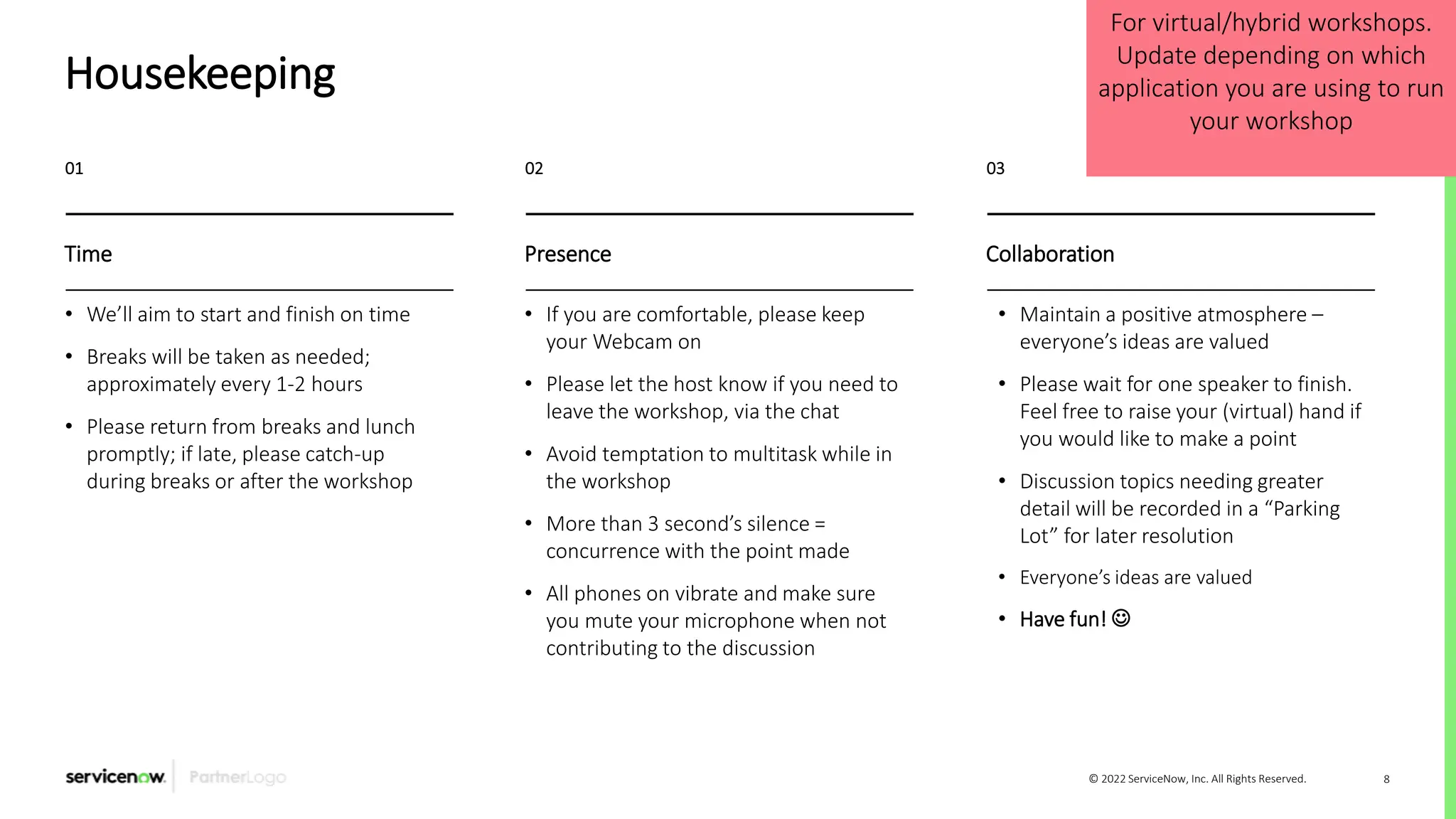 Housekeeping

For virtual/hybrid workshops. Update depending on which application you are using to run your workshop

01

Time

• We'll aim to start and finish on time
• Breaks will be taken as needed; approximately every 1-2 hours
• Please return from breaks and lunch promptly; if late, please catch-up during breaks or after the workshop

02

Presence

• If you are comfortable, please keep your Webcam on
• Please let the host know if you need to leave the workshop, via the chat
• Avoid temptation to multitask while in the workshop
• More than 3 second's silence = concurrence with the point made
• All phones on vibrate and make sure you mute your microphone when not contributing to the discussion

03

Collaboration

• Maintain a positive atmosphere – everyone's ideas are valued
• Please wait for one speaker to finish. Feel free to raise your (virtual) hand if you would like to make a point
• Discussion topics needing greater detail will be recorded in a "Parking Lot" for later resolution
• Everyone's ideas are valued
• Have fun! ☺

servicenow. PartnerLogo

© 2022 ServiceNow, Inc. All Rights Reserved.

8